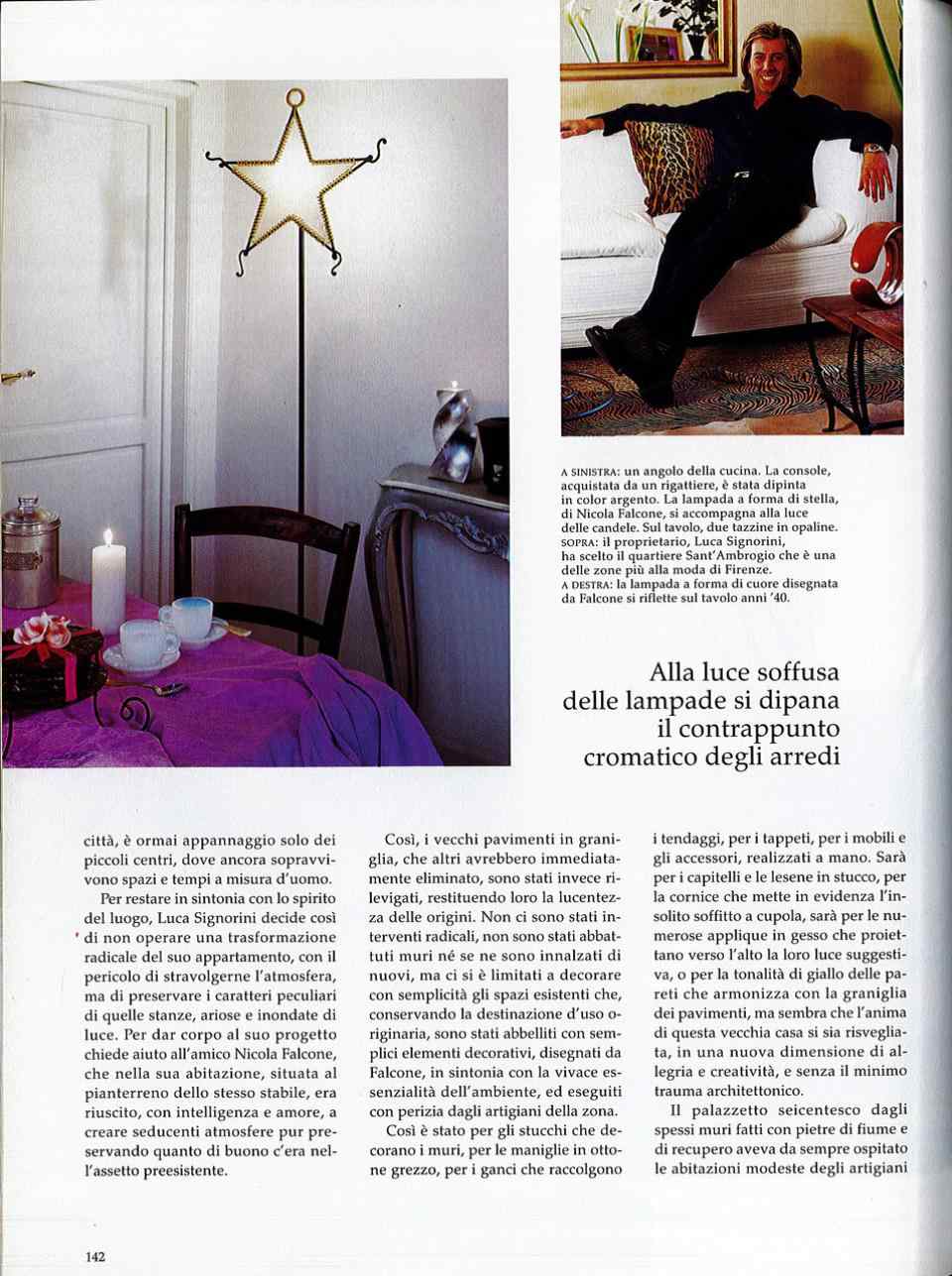 A SINISTRA: un angolo della cucina. La console, acquistata da un rigattiere, è stata dipinta in color argento. La lampada a forma di stella, di Nicola Falcone, si accompagna alla luce delle candele. Sul tavolo, due tazzine in opaline. SOPRA: il proprietario, Luca Signorini, ha scelto il quartiere Sant'Ambrogio che è una delle zone più alla moda di Firenze. A DESTRA: la lampada a forma di cuore disegnata da Falcone si riflette sul tavolo anni '40.

Alla luce soffusa delle lampade si dipana il contrappunto cromatico degli arredi

città, è ormai appannaggio solo dei piccoli centri, dove ancora sopravvivono spazi e tempi a misura d'uomo.

Per restare in sintonia con lo spirito del luogo, Luca Signorini decide così di non operare una trasformazione radicale del suo appartamento, con il pericolo di stravolgerne l'atmosfera, ma di preservare i caratteri peculiari di quelle stanze, ariose e inondate di luce. Per dar corpo al suo progetto chiede aiuto all'amico Nicola Falcone, che nella sua abitazione, situata al pianterreno dello stesso stabile, era riuscito, con intelligenza e amore, a creare seducenti atmosfere pur preservando quanto di buono c'era nell'assetto preesistente.

Così, i vecchi pavimenti in graniglia, che altri avrebbero immediatamente eliminato, sono stati invece rilevigati, restituendo loro la lucentezza delle origini. Non ci sono stati interventi radicali, non sono stati abbattuti muri né se ne sono innalzati di nuovi, ma ci si è limitati a decorare con semplicità gli spazi esistenti che, conservando la destinazione d'uso originaria, sono stati abbelliti con semplici elementi decorativi, disegnati da Falcone, in sintonia con la vivace essenzialità dell'ambiente, ed eseguiti con perizia dagli artigiani della zona.

Così è stato per gli stucchi che decorano i muri, per le maniglie in ottone grezzo, per i ganci che raccolgono i tendaggi, per i tappeti, per i mobili e gli accessori, realizzati a mano. Sarà per i capitelli e le lesene in stucco, per la cornice che mette in evidenza l'insolito soffitto a cupola, sarà per le numerose applique in gesso che proiettano verso l'alto la loro luce suggestiva, o per la tonalità di giallo delle pareti che armonizza con la graniglia dei pavimenti, ma sembra che l'anima di questa vecchia casa si sia risvegliata, in una nuova dimensione di allegria e creatività, e senza il minimo trauma architettonico.

Il palazzetto seicentesco dagli spessi muri fatti con pietre di fiume e di recupero aveva da sempre ospitato le abitazioni modeste degli artigiani

142